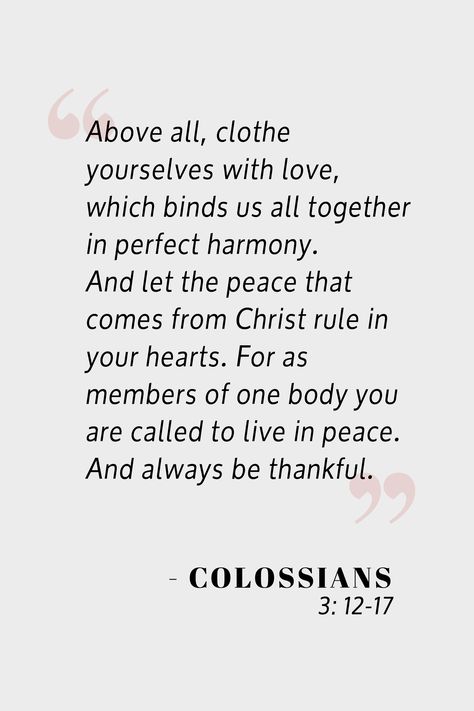 “Above all, clothe yourselves with love, which binds us all together in perfect harmony. And let the peace that comes from Christ rule in your hearts. For as members of one body you are called to live in peace. And always be thankful.”

- COLOSSIANS 3: 12-17